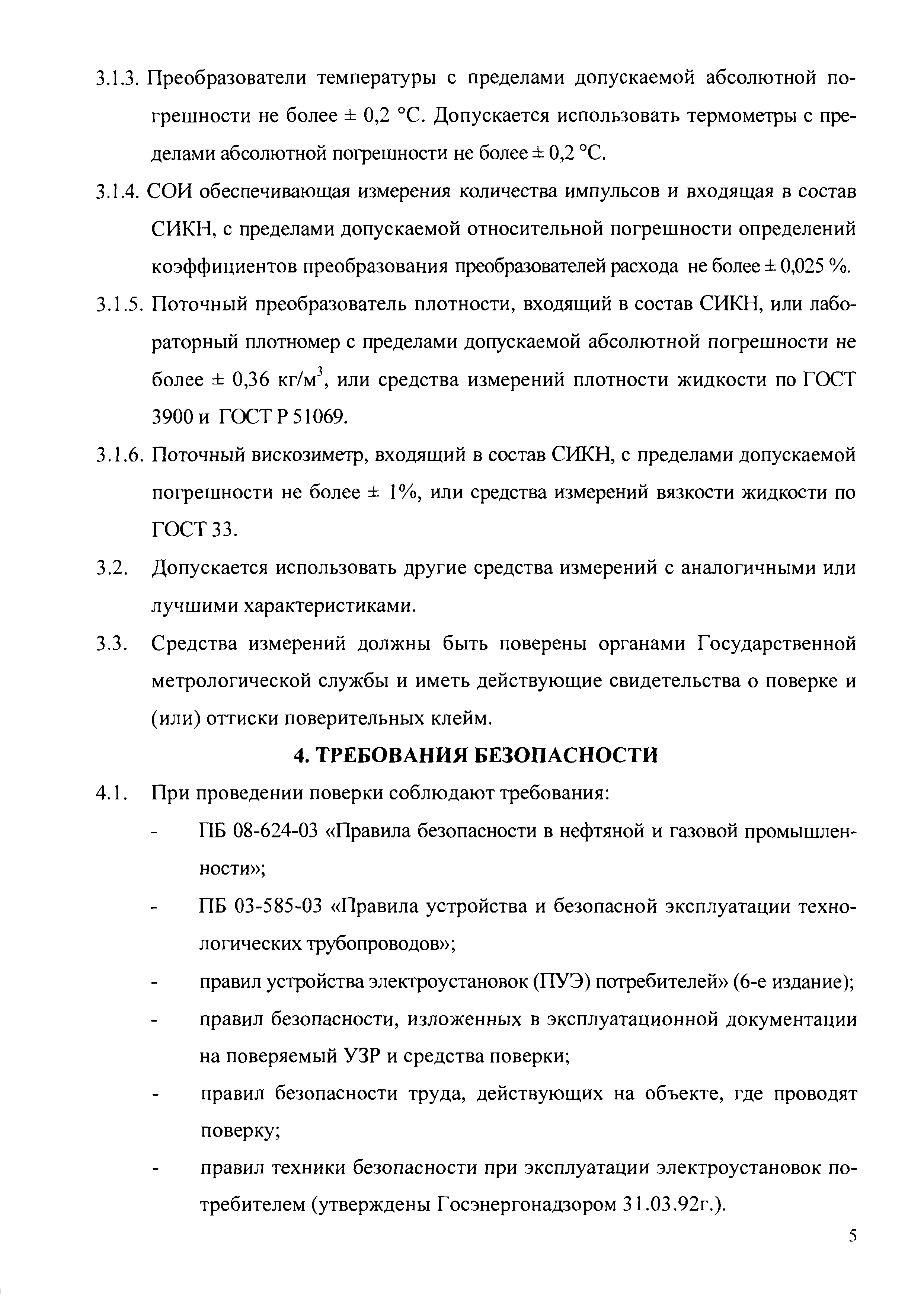 3.1.3. Преобразователи температуры с пределами допускаемой абсолютной погрешности не более ± 0,2 °С. Допускается использовать термометры с пределами абсолютной погрешности не более ± 0,2 °С.

3.1.4. СОИ обеспечивающая измерения количества импульсов и входящая в состав СИКН, с пределами допускаемой относительной погрешности определений коэффициентов преобразования преобразователей расхода не более ± 0,025 %.

3.1.5. Поточный преобразователь плотности, входящий в состав СИКН, или лабораторный плотномер с пределами допускаемой абсолютной погрешности не более ± 0,36 кг/м$^3$, или средства измерений плотности жидкости по ГОСТ 3900 и ГОСТ Р 51069.

3.1.6. Поточный вискозиметр, входящий в состав СИКН, с пределами допускаемой погрешности не более ± 1%, или средства измерений вязкости жидкости по ГОСТ 33.

3.2. Допускается использовать другие средства измерений с аналогичными или лучшими характеристиками.

3.3. Средства измерений должны быть поверены органами Государственной метрологической службы и иметь действующие свидетельства о поверке и (или) оттиски поверительных клейм.

4. ТРЕБОВАНИЯ БЕЗОПАСНОСТИ

4.1. При проведении поверки соблюдают требования:

- ПБ 08-624-03 «Правила безопасности в нефтяной и газовой промышленности»;

- ПБ 03-585-03 «Правила устройства и безопасной эксплуатации технологических трубопроводов»;

- правил устройства электроустановок (ПУЭ) потребителей» (6-е издание);

- правил безопасности, изложенных в эксплуатационной документации на поверяемый УЗР и средства поверки;

- правил безопасности труда, действующих на объекте, где проводят поверку;

- правил техники безопасности при эксплуатации электроустановок потребителем (утверждены Госэнергонадзором 31.03.92г.).

5